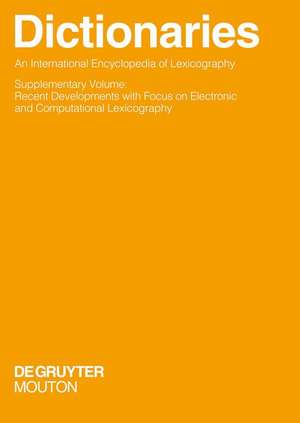 Dictionaries

An International Encyclopedia of Lexicography

Supplementary Volume:
Recent Developments with Focus on Electronic and Computational Lexicography

DE GRUYTER
MOUTON